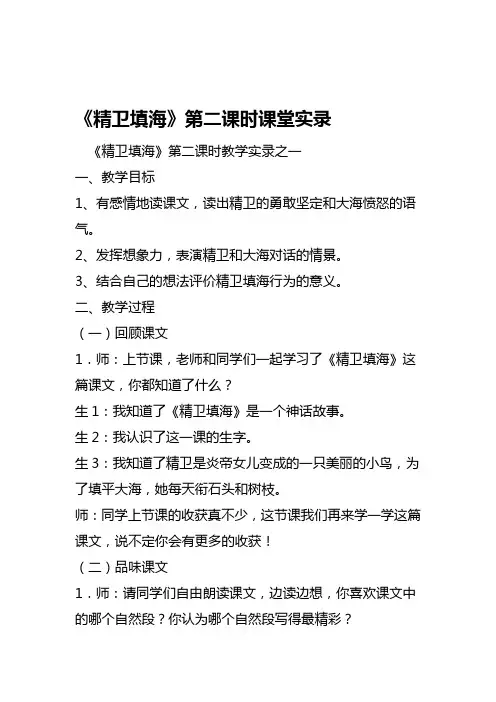 《精卫填海》第二课时课堂实录

《精卫填海》第二课时教学实录之一

一、教学目标

1、有感情地读课文，读出精卫的勇敢坚定和大海愤怒的语气。

2、发挥想象力，表演精卫和大海对话的情景。

3、结合自己的想法评价精卫填海行为的意义。

二、教学过程

（一）回顾课文

1．师：上节课，老师和同学们一起学习了《精卫填海》这篇课文，你都知道了什么？

生1：我知道了《精卫填海》是一个神话故事。

生2：我认识了这一课的生字。

生3：我知道了精卫是炎帝女儿变成的一只美丽的小鸟，为了填平大海，她每天衔石头和树枝。

师：同学上节课的收获真不少，这节课我们再来学一学这篇课文，说不定你会有更多的收获！

（二）品味课文

1．师：请同学们自由朗读课文，边读边想，你喜欢课文中的哪个自然段？你认为哪个自然段写得最精彩？